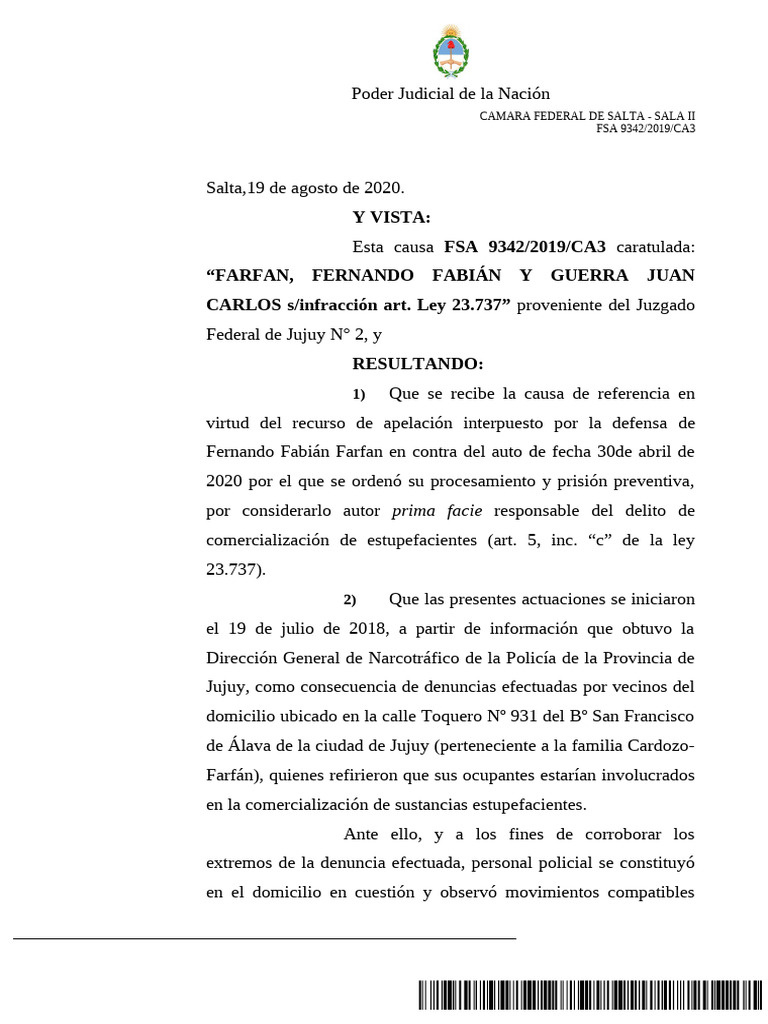 Poder Judicial de la Nación

CAMARA FEDERAL DE SALTA - SALA II
FSA 9342/2019/CA3

Salta,19 de agosto de 2020.

Y VISTA:

Esta causa FSA 9342/2019/CA3 caratulada: "FARFAN, FERNANDO FABIÁN Y GUERRA JUAN CARLOS s/infracción art. Ley 23.737" proveniente del Juzgado Federal de Jujuy N° 2, y

RESULTANDO:

1) Que se recibe la causa de referencia en virtud del recurso de apelación interpuesto por la defensa de Fernando Fabián Farfan en contra del auto de fecha 30de abril de 2020 por el que se ordenó su procesamiento y prisión preventiva, por considerarlo autor prima facie responsable del delito de comercialización de estupefacientes (art. 5, inc. "c" de la ley 23.737).

2) Que las presentes actuaciones se iniciaron el 19 de julio de 2018, a partir de información que obtuvo la Dirección General de Narcotráfico de la Policía de la Provincia de Jujuy, como consecuencia de denuncias efectuadas por vecinos del domicilio ubicado en la calle Toquero Nº 931 del Bº San Francisco de Álava de la ciudad de Jujuy (perteneciente a la familia Cardozo-Farfán), quienes refirieron que sus ocupantes estarían involucrados en la comercialización de sustancias estupefacientes.

Ante ello, y a los fines de corroborar los extremos de la denuncia efectuada, personal policial se constituyó en el domicilio en cuestión y observó movimientos compatibles